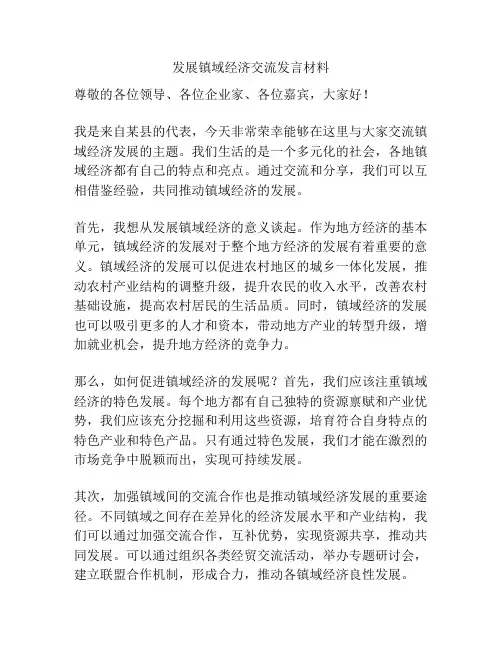 发展镇域经济交流发言材料

尊敬的各位领导、各位企业家、各位嘉宾，大家好！

我是来自某县的代表，今天非常荣幸能够在这里与大家交流镇域经济发展的主题。我们生活的是一个多元化的社会，各地镇域经济都有自己的特点和亮点。通过交流和分享，我们可以互相借鉴经验，共同推动镇域经济的发展。

首先，我想从发展镇域经济的意义谈起。作为地方经济的基本单元，镇域经济的发展对于整个地方经济的发展有着重要的意义。镇域经济的发展可以促进农村地区的城乡一体化发展，推动农村产业结构的调整升级，提升农民的收入水平，改善农村基础设施，提高农村居民的生活品质。同时，镇域经济的发展也可以吸引更多的人才和资本，带动地方产业的转型升级，增加就业机会，提升地方经济的竞争力。

那么，如何促进镇域经济的发展呢？首先，我们应该注重镇域经济的特色发展。每个地方都有自己独特的资源禀赋和产业优势，我们应该充分挖掘和利用这些资源，培育符合自身特点的特色产业和特色产品。只有通过特色发展，我们才能在激烈的市场竞争中脱颖而出，实现可持续发展。

其次，加强镇域间的交流合作也是推动镇域经济发展的重要途径。不同镇域之间存在差异化的经济发展水平和产业结构，我们可以通过加强交流合作，互补优势，实现资源共享，推动共同发展。可以通过组织各类经贸交流活动，举办专题研讨会，建立联盟合作机制，形成合力，推动各镇域经济良性发展。